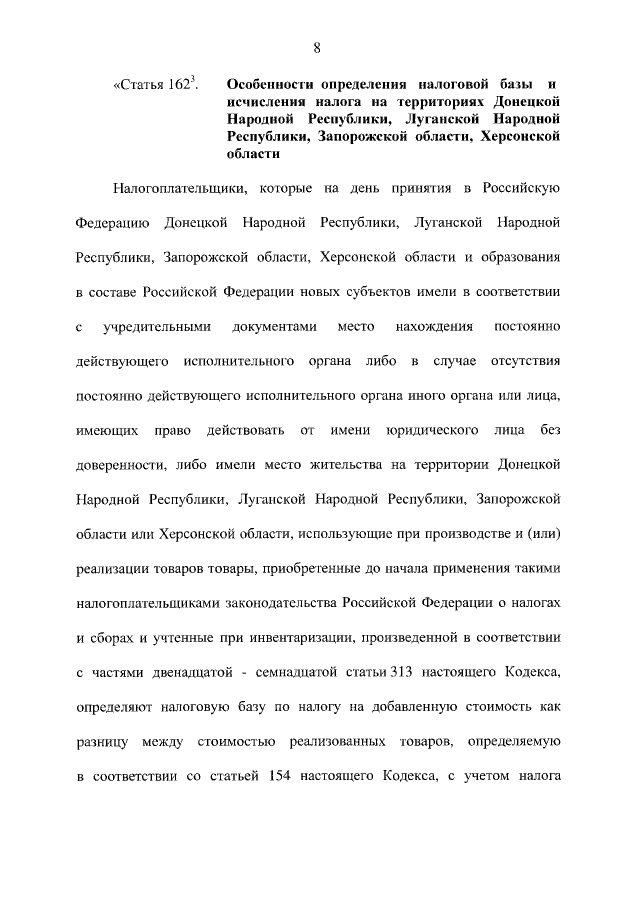 8

«Статья $162^3$. **Особенности определения налоговой базы и исчисления налога на территориях Донецкой Народной Республики, Луганской Народной Республики, Запорожской области, Херсонской области**

Налогоплательщики, которые на день принятия в Российскую Федерацию Донецкой Народной Республики, Луганской Народной Республики, Запорожской области, Херсонской области и образования в составе Российской Федерации новых субъектов имели в соответствии с учредительными документами место нахождения постоянно действующего исполнительного органа либо в случае отсутствия постоянно действующего исполнительного органа иного органа или лица, имеющих право действовать от имени юридического лица без доверенности, либо имели место жительства на территории Донецкой Народной Республики, Луганской Народной Республики, Запорожской области или Херсонской области, использующие при производстве и (или) реализации товаров товары, приобретенные до начала применения такими налогоплательщиками законодательства Российской Федерации о налогах и сборах и учтенные при инвентаризации, произведенной в соответствии с частями двенадцатой - семнадцатой статьи 313 настоящего Кодекса, определяют налоговую базу по налогу на добавленную стоимость как разницу между стоимостью реализованных товаров, определяемую в соответствии со статьей 154 настоящего Кодекса, с учетом налога